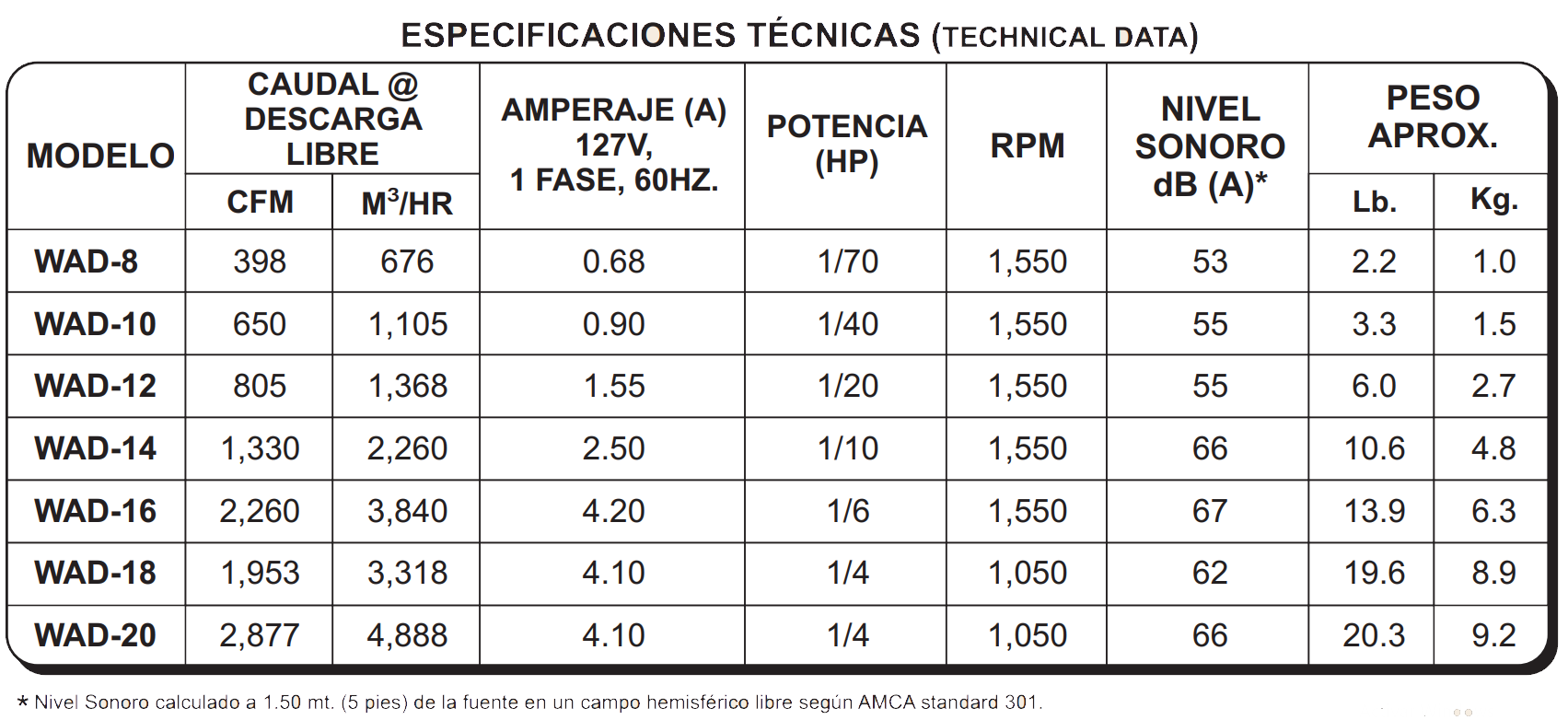 ESPECIFICACIONES TÉCNICAS (TECHNICAL DATA)

| MODELO | CAUDAL @ DESCARGA LIBRE CFM | CAUDAL @ DESCARGA LIBRE $M^3$/HR | AMPERAJE (A) 127V, 1 FASE, 60HZ. | POTENCIA (HP) | RPM | NIVEL SONORO dB (A)* | PESO APROX. Lb. | PESO APROX. Kg. |
|---|---|---|---|---|---|---|---|---|
| WAD-8 | 398 | 676 | 0.68 | 1/70 | 1,550 | 53 | 2.2 | 1.0 |
| WAD-10 | 650 | 1,105 | 0.90 | 1/40 | 1,550 | 55 | 3.3 | 1.5 |
| WAD-12 | 805 | 1,368 | 1.55 | 1/20 | 1,550 | 55 | 6.0 | 2.7 |
| WAD-14 | 1,330 | 2,260 | 2.50 | 1/10 | 1,550 | 66 | 10.6 | 4.8 |
| WAD-16 | 2,260 | 3,840 | 4.20 | 1/6 | 1,550 | 67 | 13.9 | 6.3 |
| WAD-18 | 1,953 | 3,318 | 4.10 | 1/4 | 1,050 | 62 | 19.6 | 8.9 |
| WAD-20 | 2,877 | 4,888 | 4.10 | 1/4 | 1,050 | 66 | 20.3 | 9.2 |

* Nivel Sonoro calculado a 1.50 mt. (5 pies) de la fuente en un campo hemisférico libre según AMCA standard 301.